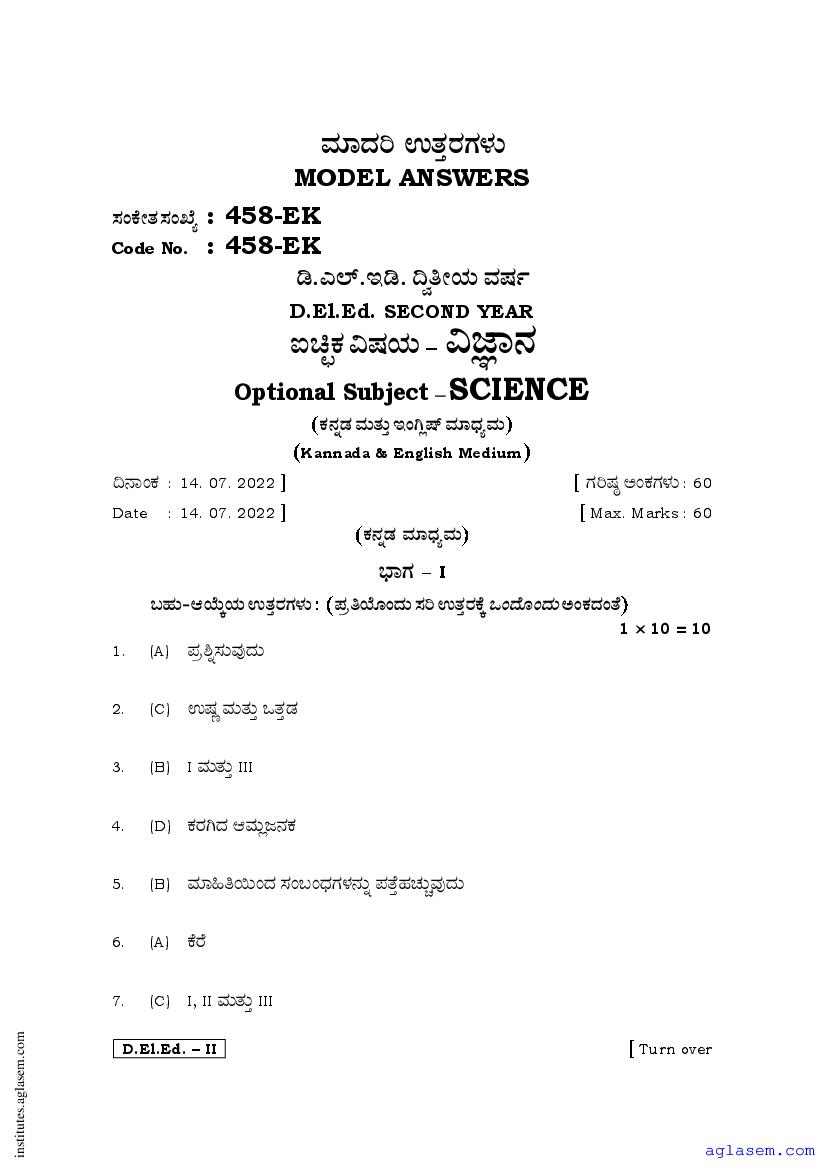 ಮಾದರಿ ಉತ್ತರಗಳು
MODEL ANSWERS

ಸಂಕೇತ ಸಂಖ್ಯೆ : 458-EK
Code No. : 458-EK

ಡಿ.ಎಲ್.ಇಡಿ. ದ್ವಿತೀಯ ವರ್ಷ
D.El.Ed. SECOND YEAR
ಐಚ್ಛಿಕ ವಿಷಯ – ವಿಜ್ಞಾನ
Optional Subject – SCIENCE
(ಕನ್ನಡ ಮತ್ತು ಇಂಗ್ಲಿಷ್ ಮಾಧ್ಯಮ)
(Kannada & English Medium)

ದಿನಾಂಕ : 14. 07. 2022 ] [ ಗರಿಷ್ಠ ಅಂಕಗಳು : 60
Date : 14. 07. 2022 ] [ Max. Marks : 60

(ಕನ್ನಡ ಮಾಧ್ಯಮ)

ಭಾಗ – I

ಬಹು-ಆಯ್ಕೆಯ ಉತ್ತರಗಳು : (ಪ್ರತಿಯೊಂದು ಸರಿ ಉತ್ತರಕ್ಕೆ ಒಂದೊಂದು ಅಂಕದಂತೆ)
$1 \times 10 = 10$

1. (A) ಪ್ರಶ್ನಿಸುವುದು

2. (C) ಉಷ್ಣ ಮತ್ತು ಒತ್ತಡ

3. (B) I ಮತ್ತು III

4. (D) ಕರಗಿದ ಆಮ್ಲಜನಕ

5. (B) ಮಾಹಿತಿಯಿಂದ ಸಂಬಂಧಗಳನ್ನು ಪತ್ತೆಹಚ್ಚುವುದು

6. (A) ಕೆರೆ

7. (C) I, II ಮತ್ತು III

D.El.Ed. – II [ Turn over

institutes.aglasem.com
aglasem.com